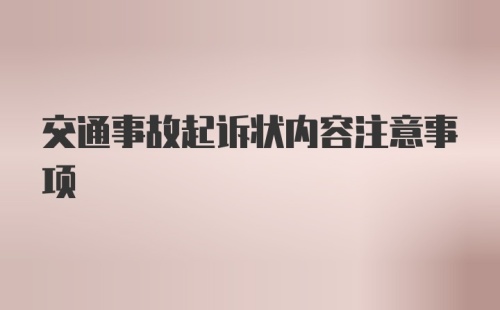 交通事故起诉状内容注意事项